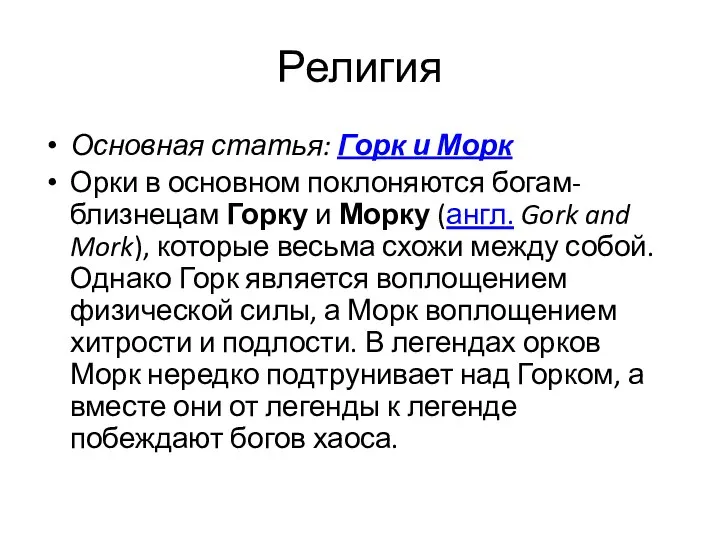 Религия

• Основная статья: Горк и Морк
• Орки в основном поклоняются богам-близнецам Горку и Морку (англ. Gork and Mork), которые весьма схожи между собой. Однако Горк является воплощением физической силы, а Морк воплощением хитрости и подлости. В легендах орков Морк нередко подтрунивает над Горком, а вместе они от легенды к легенде побеждают богов хаоса.